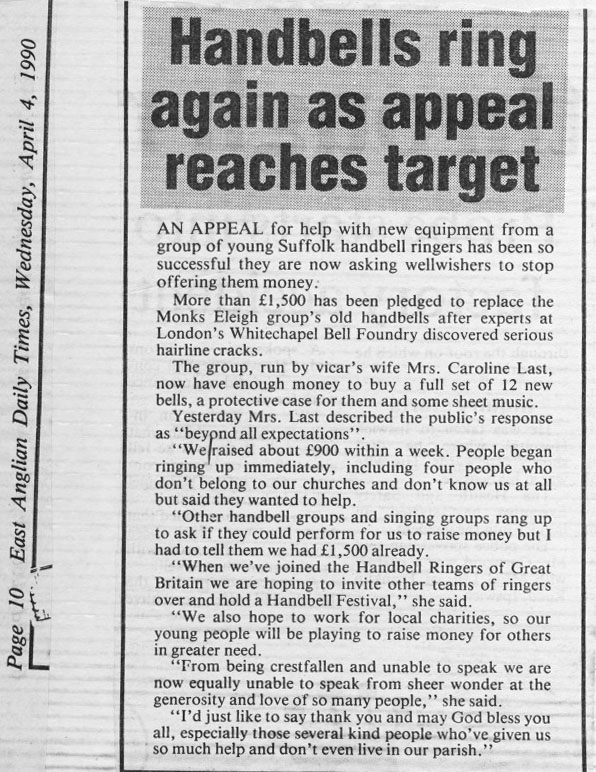 Page 10 East Anglian Daily Times, Wednesday, April 4, 1990

Handbells ring again as appeal reaches target

AN APPEAL for help with new equipment from a group of young Suffolk handbell ringers has been so successful they are now asking wellwishers to stop offering them money.

More than £1,500 has been pledged to replace the Monks Eleigh group's old handbells after experts at London's Whitechapel Bell Foundry discovered serious hairline cracks.

The group, run by vicar's wife Mrs. Caroline Last, now have enough money to buy a full set of 12 new bells, a protective case for them and some sheet music.

Yesterday Mrs. Last described the public's response as "beyond all expectations".

"We raised about £900 within a week. People began ringing up immediately, including four people who don't belong to our churches and don't know us at all but said they wanted to help.

"Other handbell groups and singing groups rang up to ask if they could perform for us to raise money but I had to tell them we had £1,500 already.

"When we've joined the Handbell Ringers of Great Britain we are hoping to invite other teams of ringers over and hold a Handbell Festival," she said.

"We also hope to work for local charities, so our young people will be playing to raise money for others in greater need.

"From being crestfallen and unable to speak we are now equally unable to speak from sheer wonder at the generosity and love of so many people," she said.

"I'd just like to say thank you and may God bless you all, especially those several kind people who've given us so much help and don't even live in our parish."